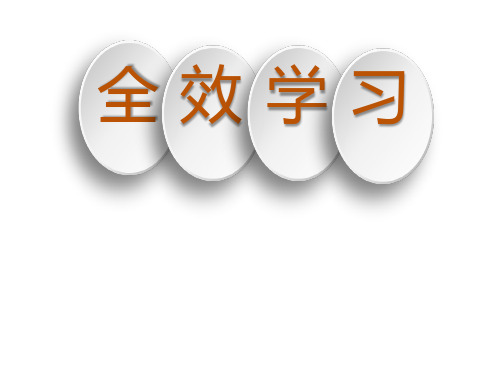 全效学习